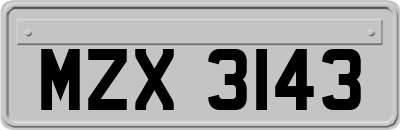 MZX 3143